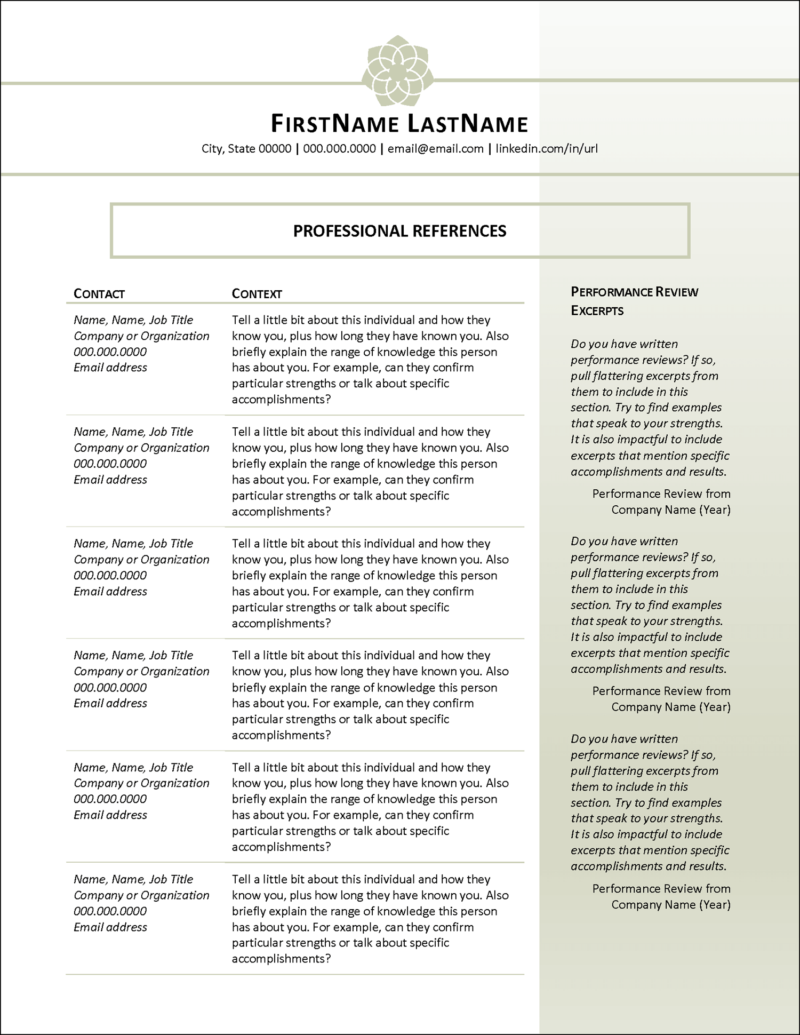 FIRSTNAME LASTNAME

City, State 00000 | 000.000.0000 | email@email.com | linkedin.com/in/url

PROFESSIONAL REFERENCES

| CONTACT | CONTEXT |
|---|---|
| Name, Name, Job Title Company or Organization 000.000.0000 Email address | Tell a little bit about this individual and how they know you, plus how long they have known you. Also briefly explain the range of knowledge this person has about you. For example, can they confirm particular strengths or talk about specific accomplishments? |
| Name, Name, Job Title Company or Organization 000.000.0000 Email address | Tell a little bit about this individual and how they know you, plus how long they have known you. Also briefly explain the range of knowledge this person has about you. For example, can they confirm particular strengths or talk about specific accomplishments? |
| Name, Name, Job Title Company or Organization 000.000.0000 Email address | Tell a little bit about this individual and how they know you, plus how long they have known you. Also briefly explain the range of knowledge this person has about you. For example, can they confirm particular strengths or talk about specific accomplishments? |
| Name, Name, Job Title Company or Organization 000.000.0000 Email address | Tell a little bit about this individual and how they know you, plus how long they have known you. Also briefly explain the range of knowledge this person has about you. For example, can they confirm particular strengths or talk about specific accomplishments? |
| Name, Name, Job Title Company or Organization 000.000.0000 Email address | Tell a little bit about this individual and how they know you, plus how long they have known you. Also briefly explain the range of knowledge this person has about you. For example, can they confirm particular strengths or talk about specific accomplishments? |
| Name, Name, Job Title Company or Organization 000.000.0000 Email address | Tell a little bit about this individual and how they know you, plus how long they have known you. Also briefly explain the range of knowledge this person has about you. For example, can they confirm particular strengths or talk about specific accomplishments? |

PERFORMANCE REVIEW EXCERPTS

Do you have written performance reviews? If so, pull flattering excerpts from them to include in this section. Try to find examples that speak to your strengths. It is also impactful to include excerpts that mention specific accomplishments and results.

Performance Review from Company Name (Year)

Do you have written performance reviews? If so, pull flattering excerpts from them to include in this section. Try to find examples that speak to your strengths. It is also impactful to include excerpts that mention specific accomplishments and results.

Performance Review from Company Name (Year)

Do you have written performance reviews? If so, pull flattering excerpts from them to include in this section. Try to find examples that speak to your strengths. It is also impactful to include excerpts that mention specific accomplishments and results.

Performance Review from Company Name (Year)